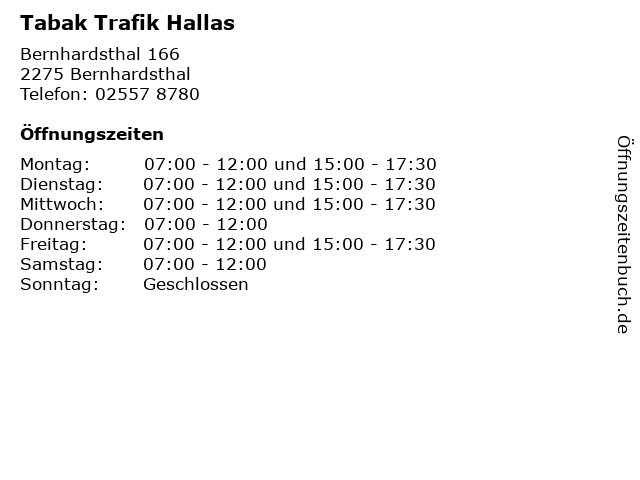 Tabak Trafik Hallas

Bernhardsthal 166
2275 Bernhardsthal
Telefon: 02557 8780

Öffnungszeiten

Montag: 07:00 - 12:00 und 15:00 - 17:30
Dienstag: 07:00 - 12:00 und 15:00 - 17:30
Mittwoch: 07:00 - 12:00 und 15:00 - 17:30
Donnerstag: 07:00 - 12:00
Freitag: 07:00 - 12:00 und 15:00 - 17:30
Samstag: 07:00 - 12:00
Sonntag: Geschlossen

Öffnungszeitenbuch.de